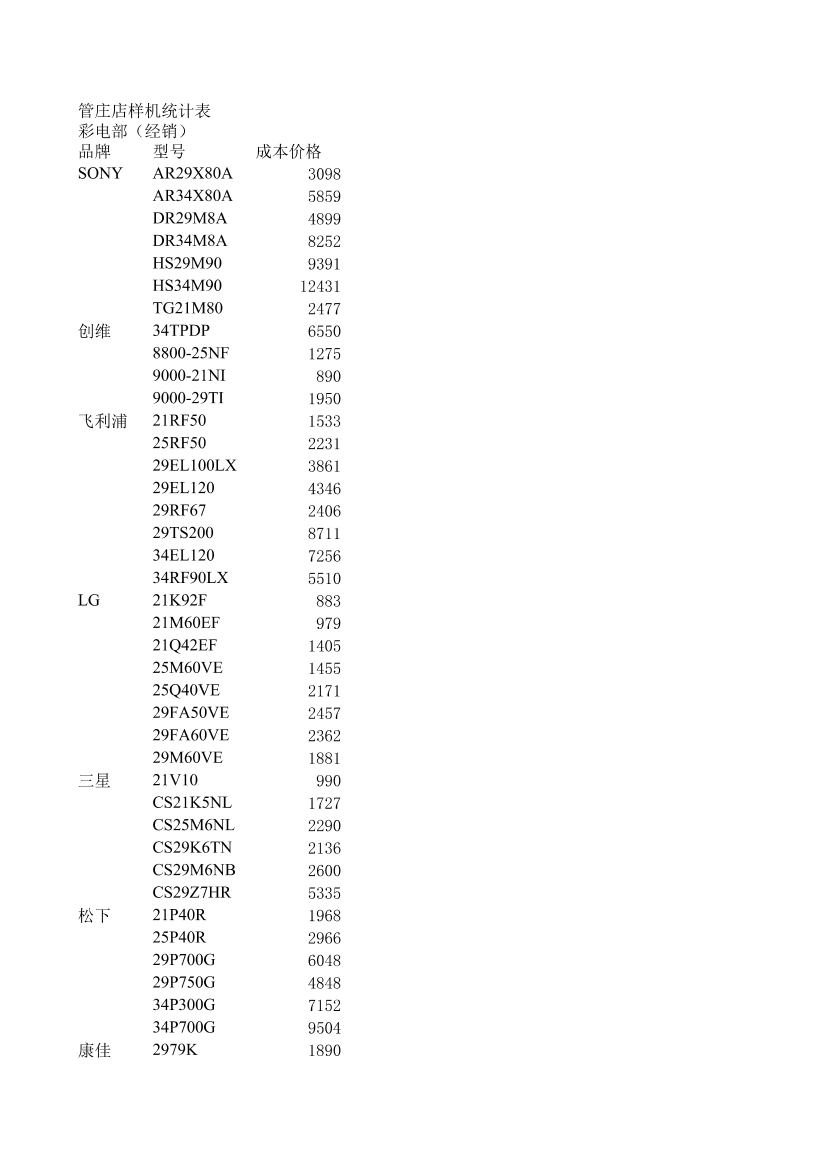 管庄店样机统计表
彩电部（经销）

| 品牌 | 型号 | 成本价格 |
|---|---|---|
| SONY | AR29X80A | 3098 |
| | AR34X80A | 5859 |
| | DR29M8A | 4899 |
| | DR34M8A | 8252 |
| | HS29M90 | 9391 |
| | HS34M90 | 12431 |
| | TG21M80 | 2477 |
| 创维 | 34TPDP | 6550 |
| | 8800-25NF | 1275 |
| | 9000-21NI | 890 |
| | 9000-29TI | 1950 |
| 飞利浦 | 21RF50 | 1533 |
| | 25RF50 | 2231 |
| | 29EL100LX | 3861 |
| | 29EL120 | 4346 |
| | 29RF67 | 2406 |
| | 29TS200 | 8711 |
| | 34EL120 | 7256 |
| | 34RF90LX | 5510 |
| LG | 21K92F | 883 |
| | 21M60EF | 979 |
| | 21Q42EF | 1405 |
| | 25M60VE | 1455 |
| | 25Q40VE | 2171 |
| | 29FA50VE | 2457 |
| | 29FA60VE | 2362 |
| | 29M60VE | 1881 |
| 三星 | 21V10 | 990 |
| | CS21K5NL | 1727 |
| | CS25M6NL | 2290 |
| | CS29K6TN | 2136 |
| | CS29M6NB | 2600 |
| | CS29Z7HR | 5335 |
| 松下 | 21P40R | 1968 |
| | 25P40R | 2966 |
| | 29P700G | 6048 |
| | 29P750G | 4848 |
| | 34P300G | 7152 |
| | 34P700G | 9504 |
| 康佳 | 2979K | 1890 |